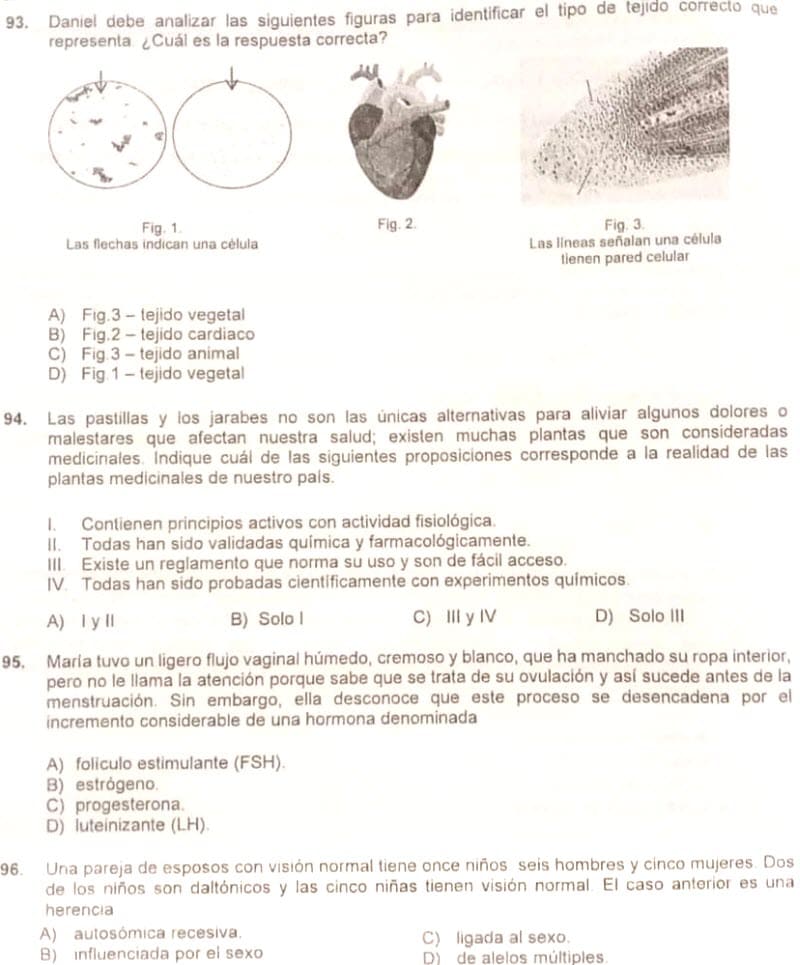 93. Daniel debe analizar las siguientes figuras para identificar el tipo de tejido correcto que representa. ¿Cuál es la respuesta correcta?

Fig. 1.
Las flechas indican una célula

Fig. 2.

Fig. 3.
Las líneas señalan una célula tienen pared celular

A) Fig.3 – tejido vegetal
B) Fig.2 – tejido cardiaco
C) Fig.3 – tejido animal
D) Fig.1 – tejido vegetal

94. Las pastillas y los jarabes no son las únicas alternativas para aliviar algunos dolores o malestares que afectan nuestra salud; existen muchas plantas que son consideradas medicinales. Indique cuál de las siguientes proposiciones corresponde a la realidad de las plantas medicinales de nuestro país.

I. Contienen principios activos con actividad fisiológica.
II. Todas han sido validadas química y farmacológicamente.
III. Existe un reglamento que norma su uso y son de fácil acceso.
IV. Todas han sido probadas científicamente con experimentos químicos.

A) I y II
B) Solo I
C) III y IV
D) Solo III

95. María tuvo un ligero flujo vaginal húmedo, cremoso y blanco, que ha manchado su ropa interior, pero no le llama la atención porque sabe que se trata de su ovulación y así sucede antes de la menstruación. Sin embargo, ella desconoce que este proceso se desencadena por el incremento considerable de una hormona denominada

A) folículo estimulante (FSH).
B) estrógeno.
C) progesterona.
D) luteinizante (LH).

96. Una pareja de esposos con visión normal tiene once niños seis hombres y cinco mujeres. Dos de los niños son daltónicos y las cinco niñas tienen visión normal. El caso anterior es una herencia

A) autosómica recesiva.
B) influenciada por el sexo
C) ligada al sexo.
D) de alelos múltiples.